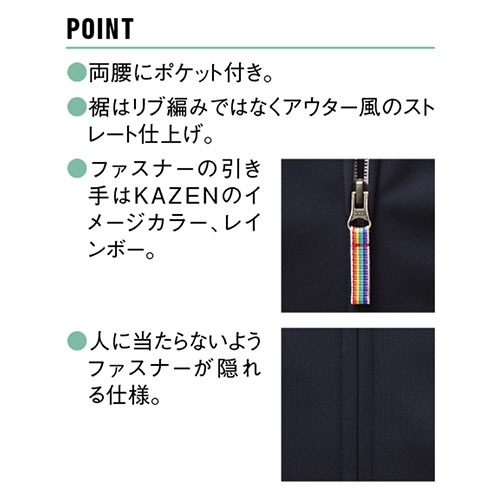 POINT

●両腰にポケット付き。

●裾はリブ編みではなくアウター風のストレート仕上げ。

●ファスナーの引き手はKAZENのイメージカラー、レインボー。

●人に当たらないようファスナーが隠れる仕様。